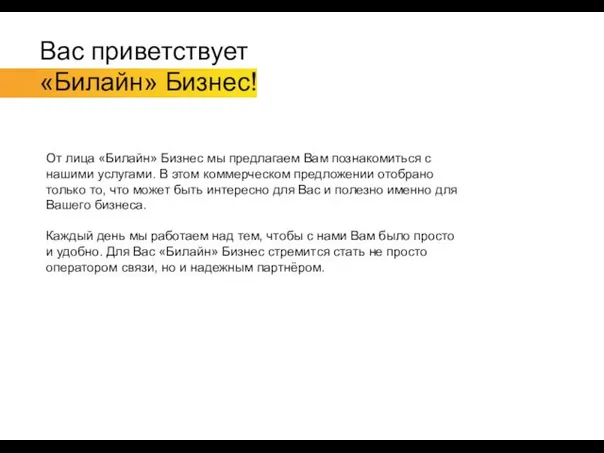 Вас приветствует «Билайн» Бизнес!

От лица «Билайн» Бизнес мы предлагаем Вам познакомиться с нашими услугами. В этом коммерческом предложении отобрано только то, что может быть интересно для Вас и полезно именно для Вашего бизнеса.

Каждый день мы работаем над тем, чтобы с нами Вам было просто и удобно. Для Вас «Билайн» Бизнес стремится стать не просто оператором связи, но и надежным партнёром.